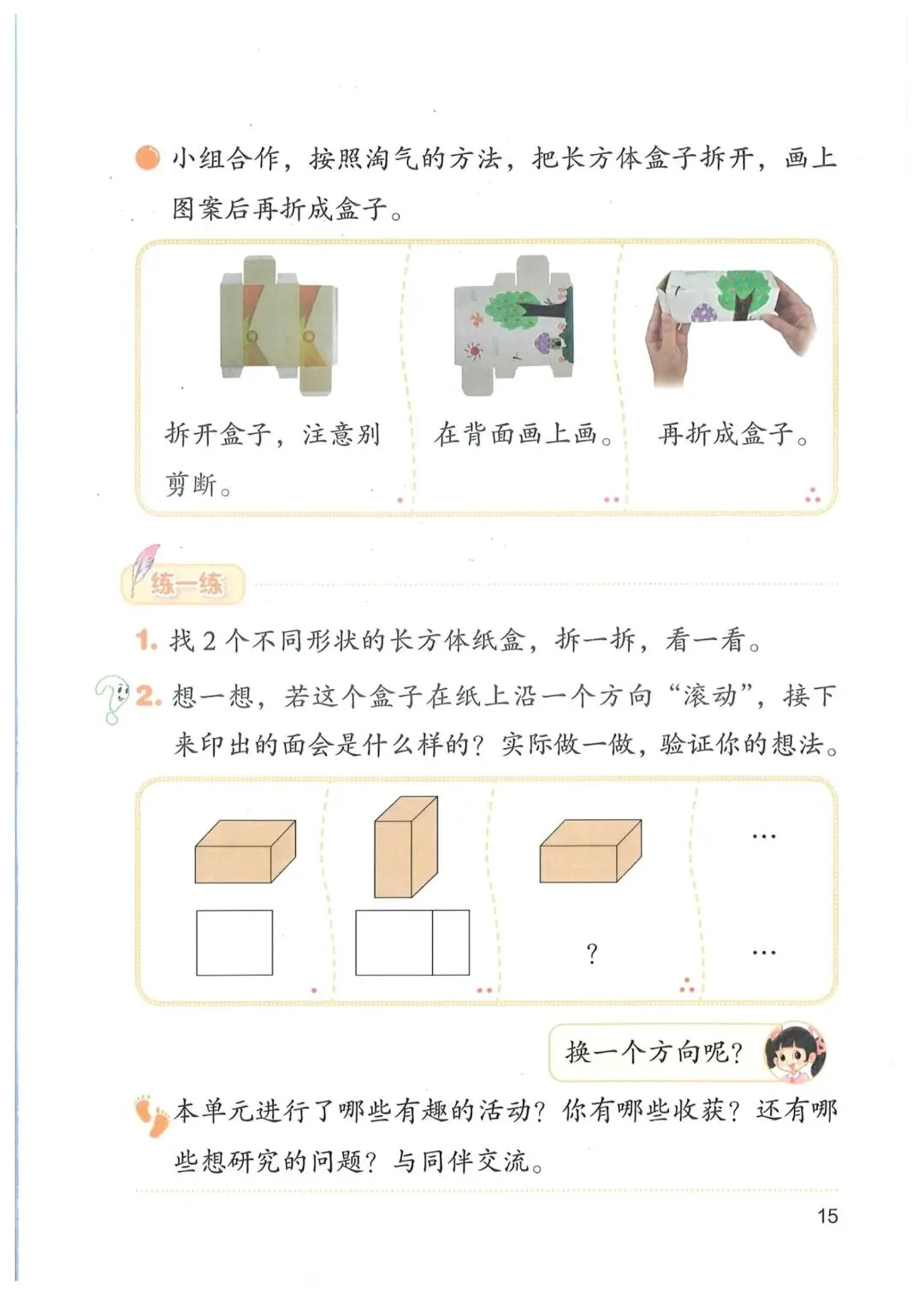 小组合作，按照淘气的方法，把长方体盒子拆开，画上图案后再折成盒子。

拆开盒子，注意别剪断。

在背面画上画。

再折成盒子。

练一练

1. 找 2 个不同形状的长方体纸盒，拆一拆，看一看。

2. 想一想，若这个盒子在纸上沿一个方向“滚动”，接下来印出的面会是什么样的？实际做一做，验证你的想法。

…

?

…

换一个方向呢？

本单元进行了哪些有趣的活动？你有哪些收获？还有哪些想研究的问题？与同伴交流。

15